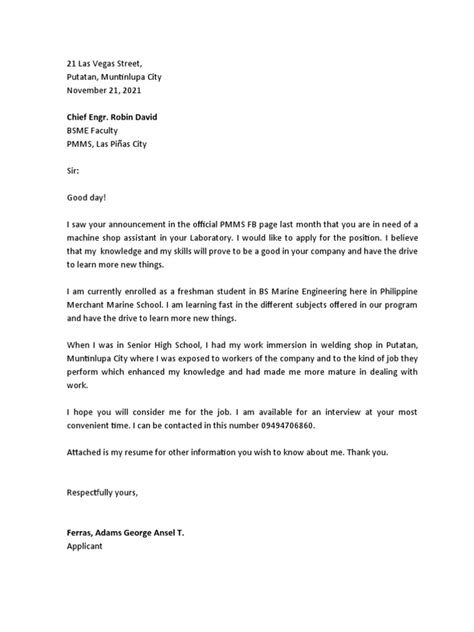 21 Las Vegas Street,
Putatan, Muntinlupa City
November 21, 2021

Chief Engr. Robin David
BSME Faculty
PMMS, Las Piñas City

Sir:

Good day!

I saw your announcement in the official PMMS FB page last month that you are in need of a machine shop assistant in your Laboratory. I would like to apply for the position. I believe that my knowledge and my skills will prove to be a good in your company and have the drive to learn more new things.

I am currently enrolled as a freshman student in BS Marine Engineering here in Philippine Merchant Marine School. I am learning fast in the different subjects offered in our program and have the drive to learn more new things.

When I was in Senior High School, I had my work immersion in welding shop in Putatan, Muntinlupa City where I was exposed to workers of the company and to the kind of job they perform which enhanced my knowledge and had made me more mature in dealing with work.

I hope you will consider me for the job. I am available for an interview at your most convenient time. I can be contacted in this number 09494706860.

Attached is my resume for other information you wish to know about me. Thank you.

Respectfully yours,

Ferras, Adams George Ansel T.
Applicant